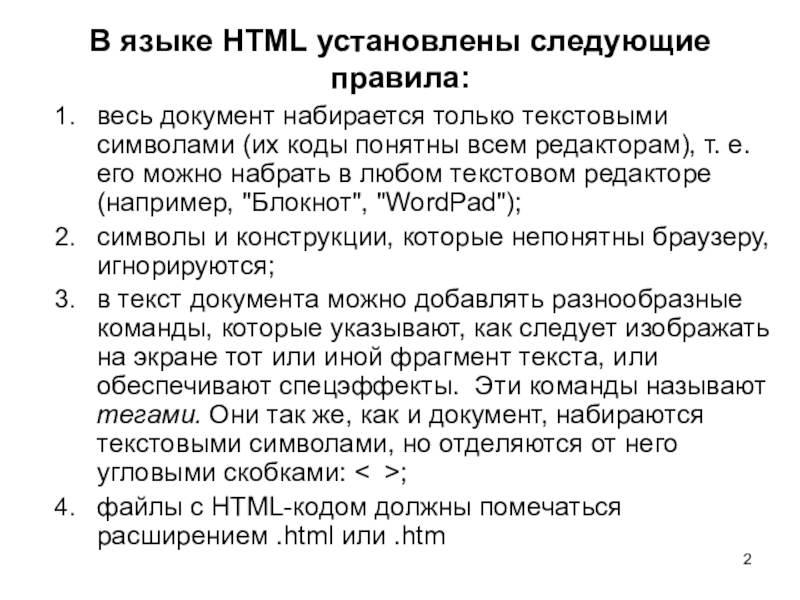 В языке HTML установлены следующие правила:

1. весь документ набирается только текстовыми символами (их коды понятны всем редакторам), т. е. его можно набрать в любом текстовом редакторе (например, "Блокнот", "WordPad");
2. символы и конструкции, которые непонятны браузеру, игнорируются;
3. в текст документа можно добавлять разнообразные команды, которые указывают, как следует изображать на экране тот или иной фрагмент текста, или обеспечивают спецэффекты. Эти команды называют тегами. Они так же, как и документ, набираются текстовыми символами, но отделяются от него угловыми скобками: < >;
4. файлы с HTML-кодом должны помечаться расширением .html или .htm

2